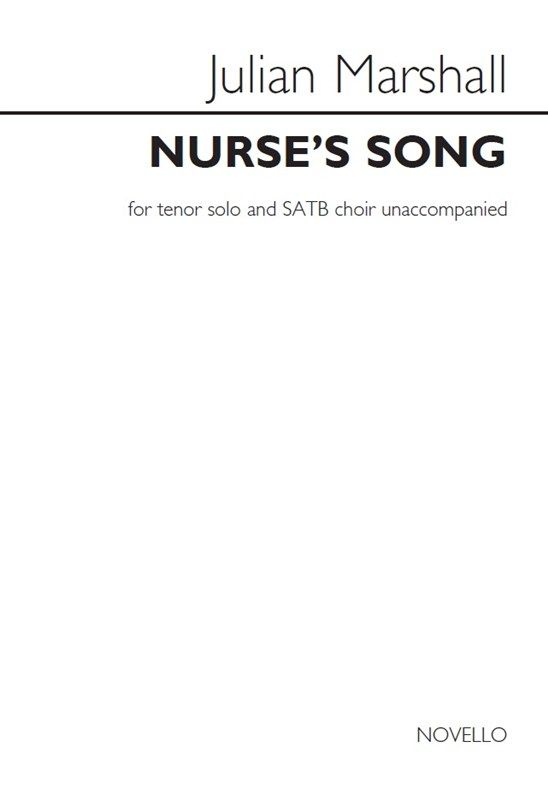 Julian Marshall

NURSE'S SONG

for tenor solo and SATB choir unaccompanied

NOVELLO